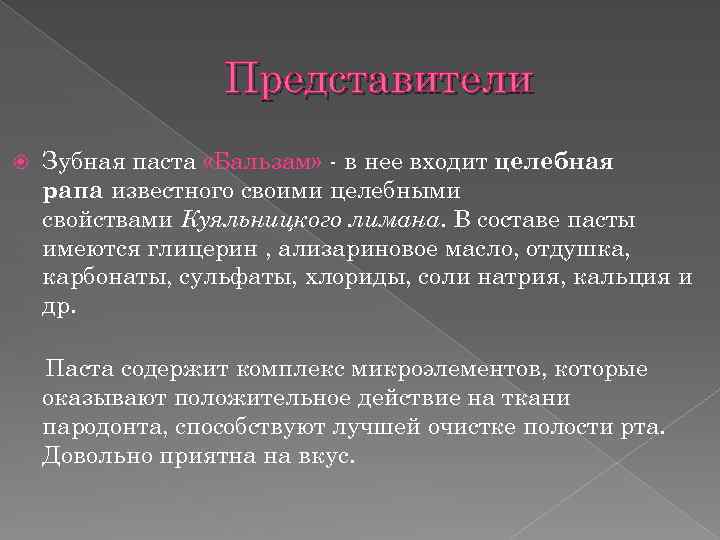 Представители

Зубная паста «Бальзам» - в нее входит целебная рапа известного своими целебными свойствами Куяльницкого лимана. В составе пасты имеются глицерин , ализариновое масло, отдушка, карбонаты, сульфаты, хлориды, соли натрия, кальция и др.

Паста содержит комплекс микроэлементов, которые оказывают положительное действие на ткани пародонта, способствуют лучшей очистке полости рта. Довольно приятна на вкус.